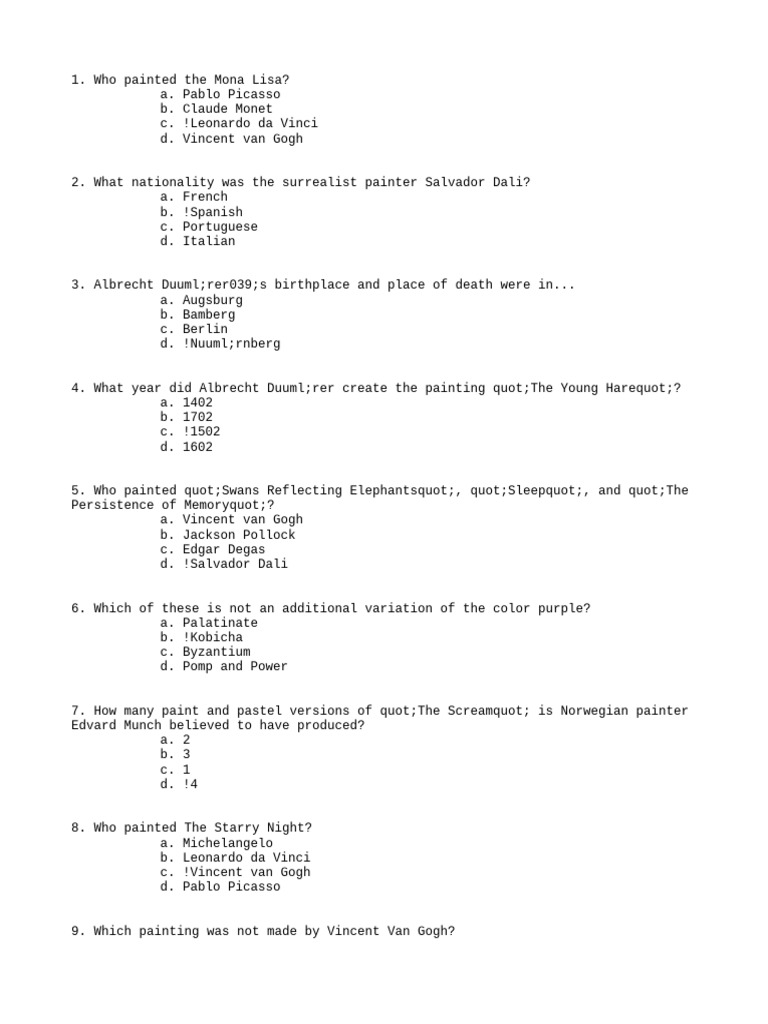 1. Who painted the Mona Lisa?
a. Pablo Picasso
b. Claude Monet
c. !Leonardo da Vinci
d. Vincent van Gogh

2. What nationality was the surrealist painter Salvador Dali?
a. French
b. !Spanish
c. Portuguese
d. Italian

3. Albrecht Duuml;rer039;s birthplace and place of death were in...
a. Augsburg
b. Bamberg
c. Berlin
d. !Nuuml;rnberg

4. What year did Albrecht Duuml;rer create the painting quot;The Young Harequot;?
a. 1402
b. 1702
c. !1502
d. 1602

5. Who painted quot;Swans Reflecting Elephantsquot;, quot;Sleepquot;, and quot;The Persistence of Memoryquot;?
a. Vincent van Gogh
b. Jackson Pollock
c. Edgar Degas
d. !Salvador Dali

6. Which of these is not an additional variation of the color purple?
a. Palatinate
b. !Kobicha
c. Byzantium
d. Pomp and Power

7. How many paint and pastel versions of quot;The Screamquot; is Norwegian painter Edvard Munch believed to have produced?
a. 2
b. 3
c. 1
d. !4

8. Who painted The Starry Night?
a. Michelangelo
b. Leonardo da Vinci
c. !Vincent van Gogh
d. Pablo Picasso

9. Which painting was not made by Vincent Van Gogh?